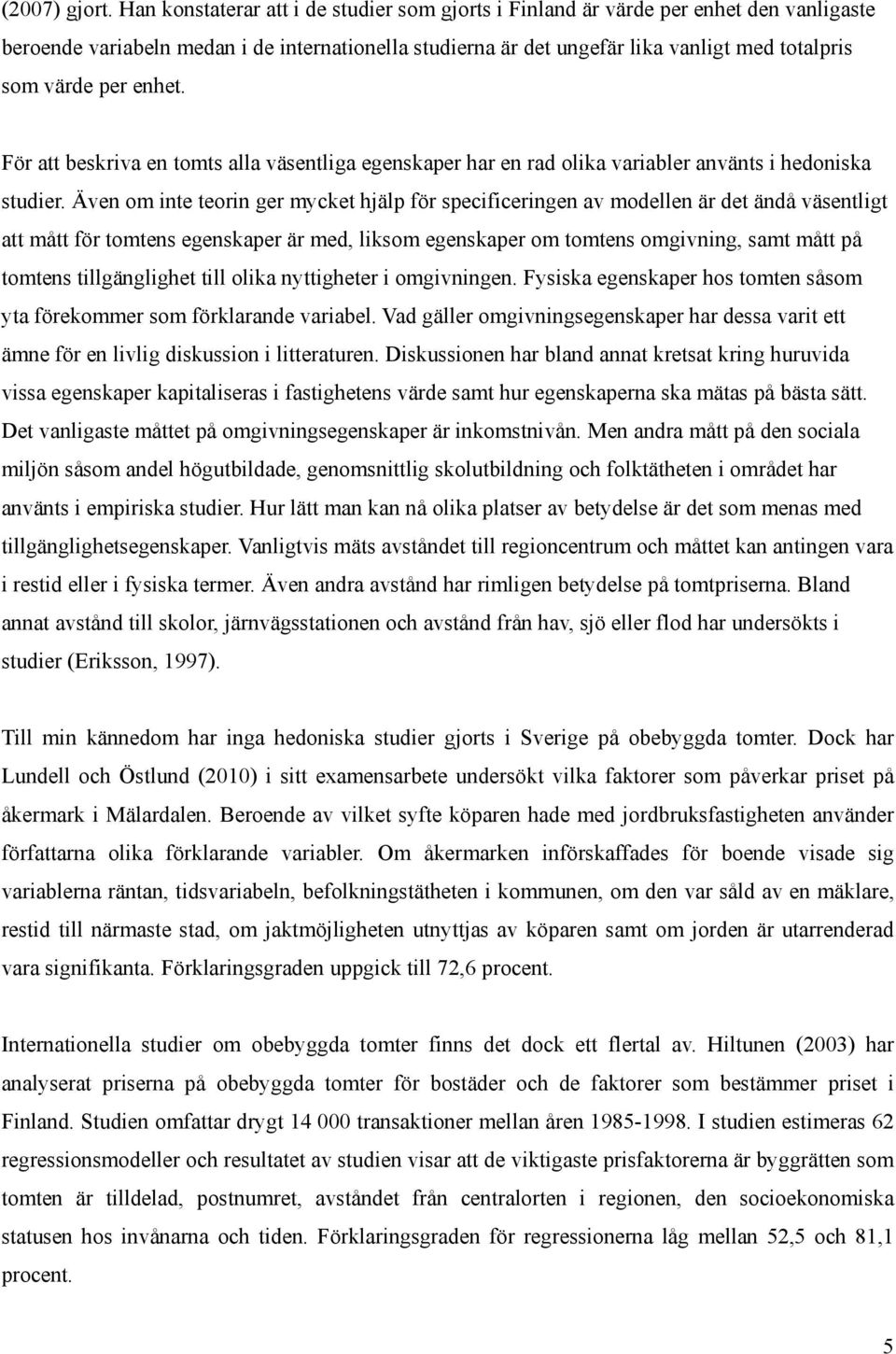 (2007) gjort. Han konstaterar att i de studier som gjorts i Finland är värde per enhet den vanligaste beroende variabeln medan i de internationella studierna är det ungefär lika vanligt med totalpris som värde per enhet.

För att beskriva en tomts alla väsentliga egenskaper har en rad olika variabler använts i hedoniska studier. Även om inte teorin ger mycket hjälp för specificeringen av modellen är det ändå väsentligt att mått för tomtens egenskaper är med, liksom egenskaper om tomtens omgivning, samt mått på tomtens tillgänglighet till olika nyttigheter i omgivningen. Fysiska egenskaper hos tomten såsom yta förekommer som förklarande variabel. Vad gäller omgivningsegenskaper har dessa varit ett ämne för en livlig diskussion i litteraturen. Diskussionen har bland annat kretsat kring huruvida vissa egenskaper kapitaliseras i fastighetens värde samt hur egenskaperna ska mätas på bästa sätt. Det vanligaste måttet på omgivningsegenskaper är inkomstnivån. Men andra mått på den sociala miljön såsom andel högutbildade, genomsnittlig skolutbildning och folktätheten i området har använts i empiriska studier. Hur lätt man kan nå olika platser av betydelse är det som menas med tillgänglighetsegenskaper. Vanligtvis mäts avståndet till regioncentrum och måttet kan antingen vara i restid eller i fysiska termer. Även andra avstånd har rimligen betydelse på tomtpriserna. Bland annat avstånd till skolor, järnvägsstationen och avstånd från hav, sjö eller flod har undersökts i studier (Eriksson, 1997).

Till min kännedom har inga hedoniska studier gjorts i Sverige på obebyggda tomter. Dock har Lundell och Östlund (2010) i sitt examensarbete undersökt vilka faktorer som påverkar priset på åkermark i Mälardalen. Beroende av vilket syfte köparen hade med jordbruksfastigheten använder författarna olika förklarande variabler. Om åkermarken införskaffades för boende visade sig variablerna räntan, tidsvariabeln, befolkningstätheten i kommunen, om den var såld av en mäklare, restid till närmaste stad, om jaktmöjligheten utnyttjas av köparen samt om jorden är utarrenderad vara signifikanta. Förklaringsgraden uppgick till 72,6 procent.

Internationella studier om obebyggda tomter finns det dock ett flertal av. Hiltunen (2003) har analyserat priserna på obebyggda tomter för bostäder och de faktorer som bestämmer priset i Finland. Studien omfattar drygt 14 000 transaktioner mellan åren 1985-1998. I studien estimeras 62 regressionsmodeller och resultatet av studien visar att de viktigaste prisfaktorerna är byggrätten som tomten är tilldelad, postnumret, avståndet från centralorten i regionen, den socioekonomiska statusen hos invånarna och tiden. Förklaringsgraden för regressionerna låg mellan 52,5 och 81,1 procent.

5